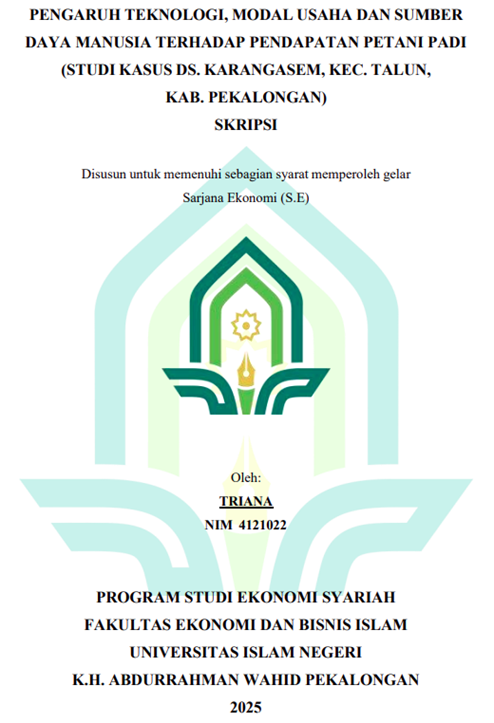 PENGARUH TEKNOLOGI, MODAL USAHA DAN SUMBER DAYA MANUSIA TERHADAP PENDAPATAN PETANI PADI (STUDI KASUS DS. KARANGASEM, KEC. TALUN, KAB. PEKALONGAN)

SKRIPSI

Disusun untuk memenuhi sebagian syarat memperoleh gelar Sarjana Ekonomi (S.E)

Oleh:

TRIANA

NIM 4121022

PROGRAM STUDI EKONOMI SYARIAH

FAKULTAS EKONOMI DAN BISNIS ISLAM

UNIVERSITAS ISLAM NEGERI

K.H. ABDURRAHMAN WAHID PEKALONGAN

2025